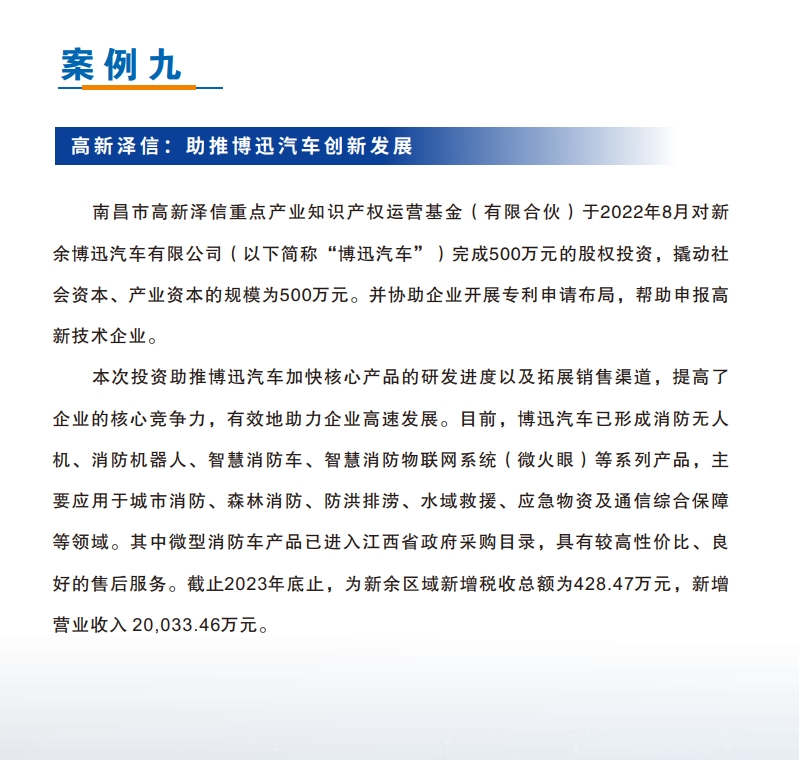 案例九

高新泽信：助推博迅汽车创新发展

南昌市高新泽信重点产业知识产权运营基金（有限合伙）于2022年8月对新余博迅汽车有限公司（以下简称“博迅汽车”）完成500万元的股权投资，撬动社会资本、产业资本的规模为500万元。并协助企业开展专利申请布局，帮助申报高新技术企业。

本次投资助推博迅汽车加快核心产品的研发进度以及拓展销售渠道，提高了企业的核心竞争力，有效地助力企业高速发展。目前，博迅汽车已形成消防无人机、消防机器人、智慧消防车、智慧消防物联网系统（微火眼）等系列产品，主要应用于城市消防、森林消防、防洪排涝、水域救援、应急物资及通信综合保障等领域。其中微型消防车产品已进入江西省政府采购目录，具有较高性价比、良好的售后服务。截止2023年底止，为新余区域新增税收总额为428.47万元，新增营业收入 20,033.46万元。